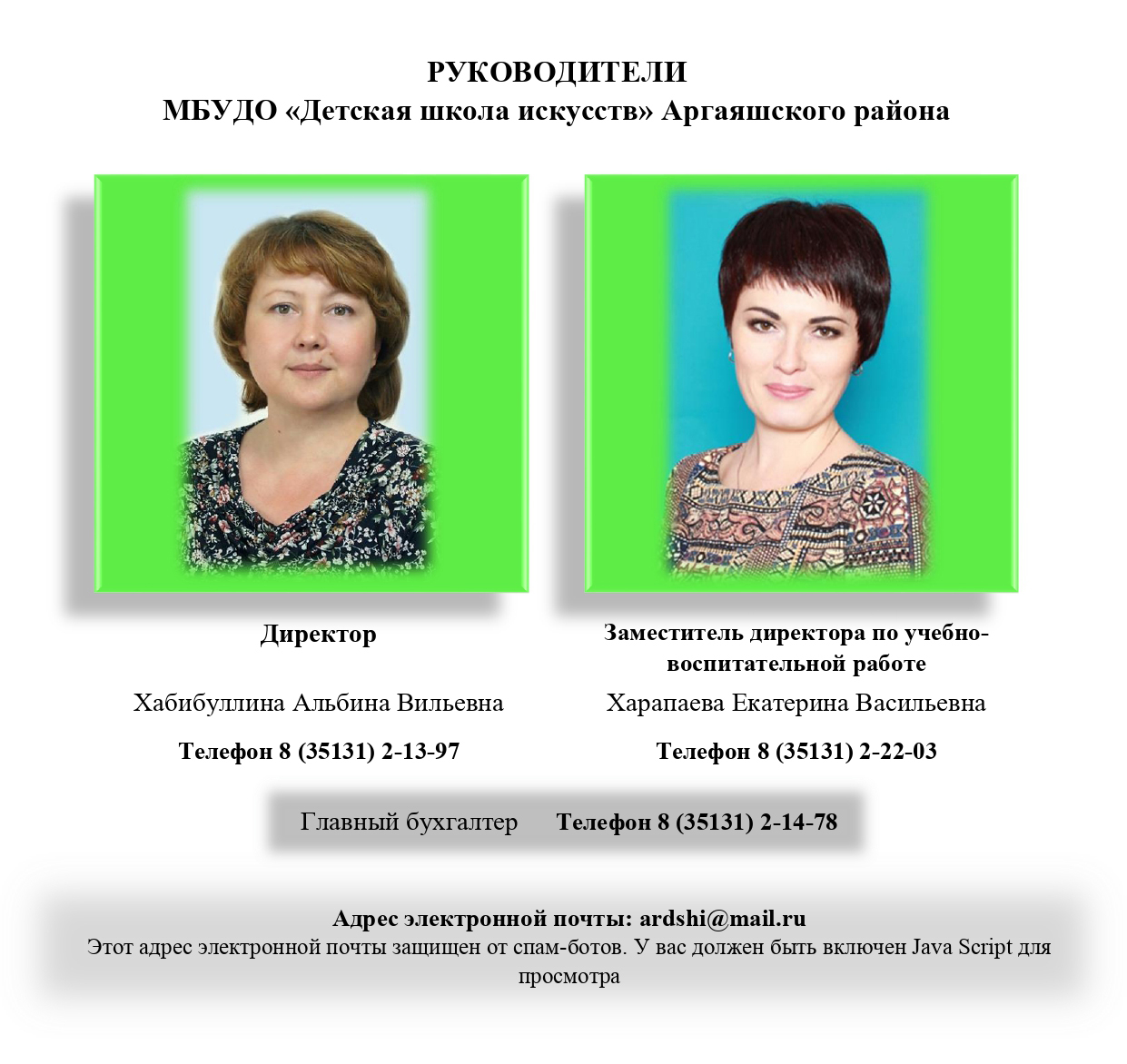 РУКОВОДИТЕЛИ
МБУДО «Детская школа искусств» Аргаяшского района

Директор

Хабибуллина Альбина Вильевна

Телефон 8 (35131) 2-13-97

Заместитель директора по учебно-воспитательной работе

Харапаева Екатерина Васильевна

Телефон 8 (35131) 2-22-03

Главный бухгалтер Телефон 8 (35131) 2-14-78

Адрес электронной почты: ardshi@mail.ru
Этот адрес электронной почты защищен от спам-ботов. У вас должен быть включен Java Script для просмотра